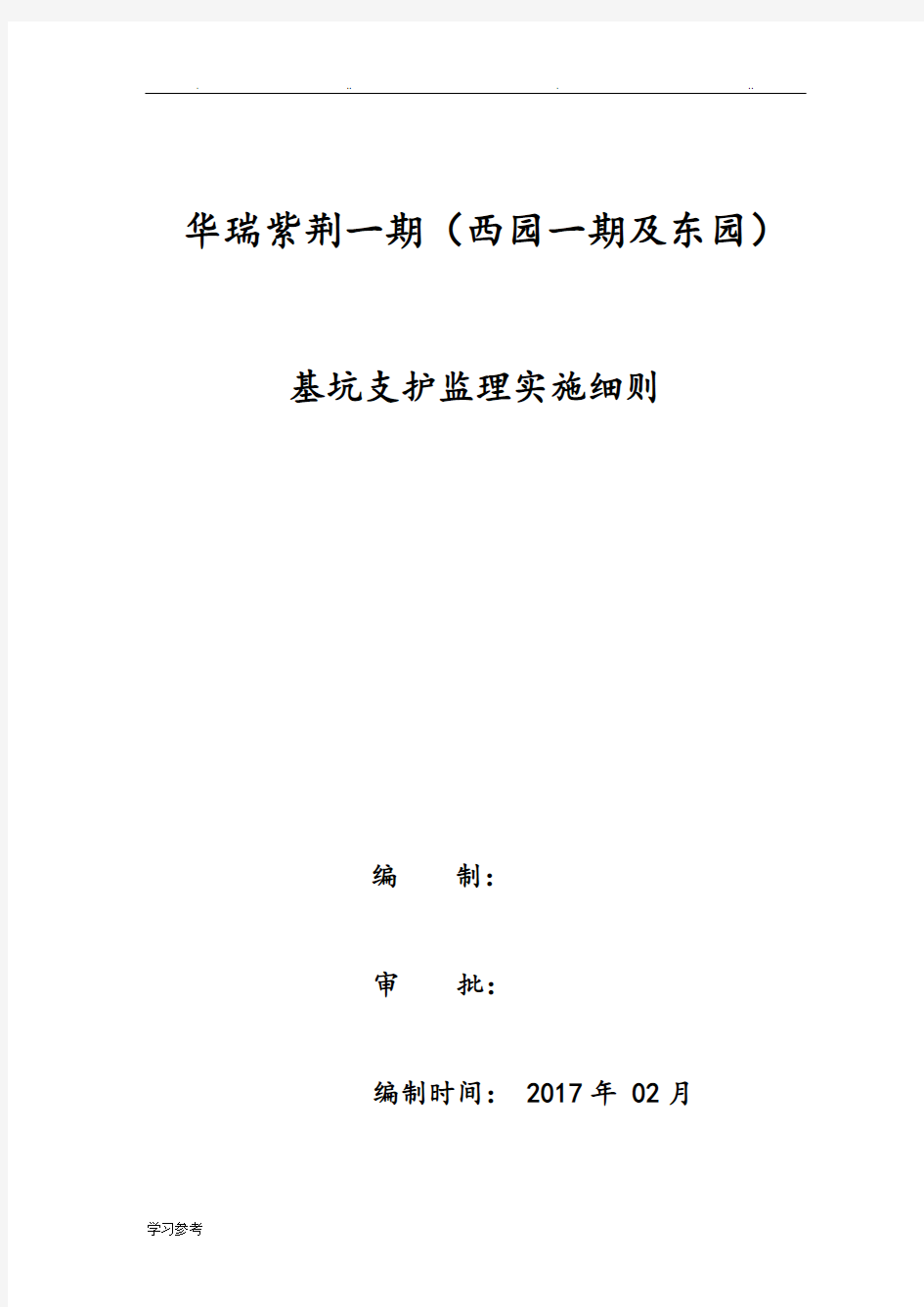 . .. . ..

华瑞紫荆一期（西园一期及东园）

基坑支护监理实施细则

编　　制：

审　　批：

编制时间： 2017 年 02 月

学习参考